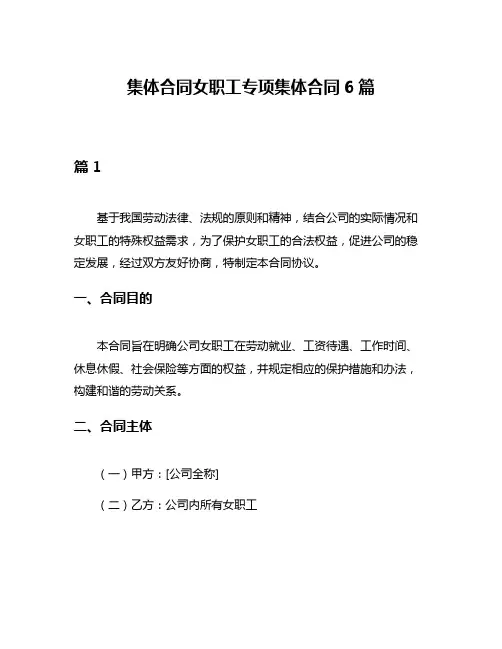 集体合同女职工专项集体合同 6 篇

篇 1

基于我国劳动法律、法规的原则和精神，结合公司的实际情况和女职工的特殊权益需求，为了保护女职工的合法权益，促进公司的稳定发展，经过双方友好协商，特制定本合同协议。

一、合同目的

本合同旨在明确公司女职工在劳动就业、工资待遇、工作时间、休息休假、社会保险等方面的权益，并规定相应的保护措施和办法，构建和谐的劳动关系。

二、合同主体

（一）甲方：[公司全称]

（二）乙方：公司内所有女职工